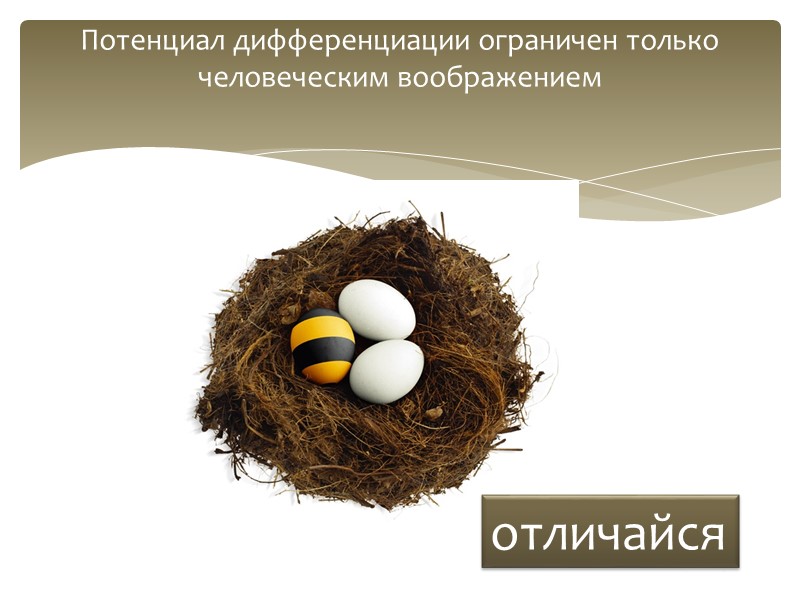 Потенциал дифференциации ограничен только человеческим воображением

отличайся